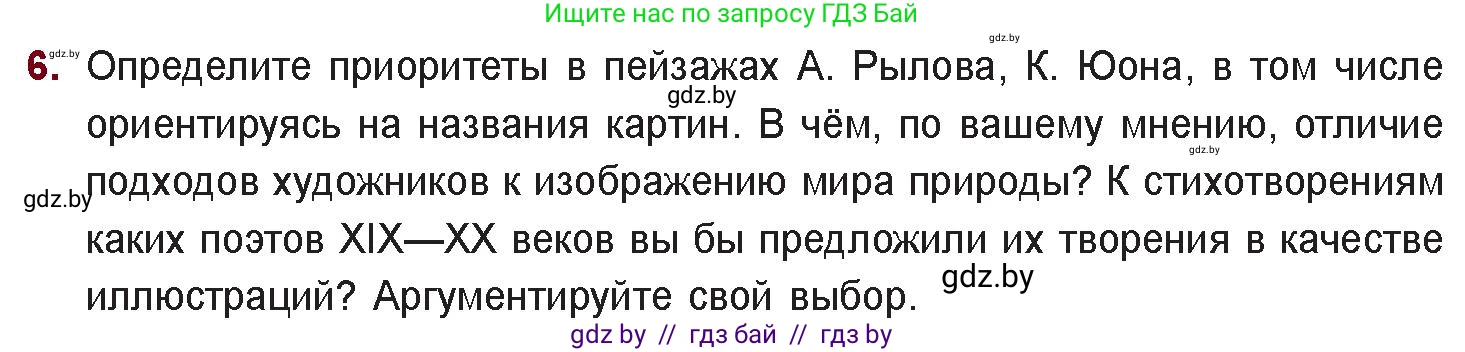 Ищите нас по запросу ГДЗ Бай

gdz.by

gdz.by

6. Определите приоритеты в пейзажах А. Рылова, К. Юона, в том числе ориентируясь на названия картин. В чём, по вашему мнению, отличие подходов художников к изображению мира природы? К стихотворениям каких поэтов XIX—XX веков вы бы предложили их творения в качестве иллюстраций? Аргументируйте свой выбор.

gdz.by

gdz.by

gdz.by

gdz.by

gdz by // гдз бай // гдз by